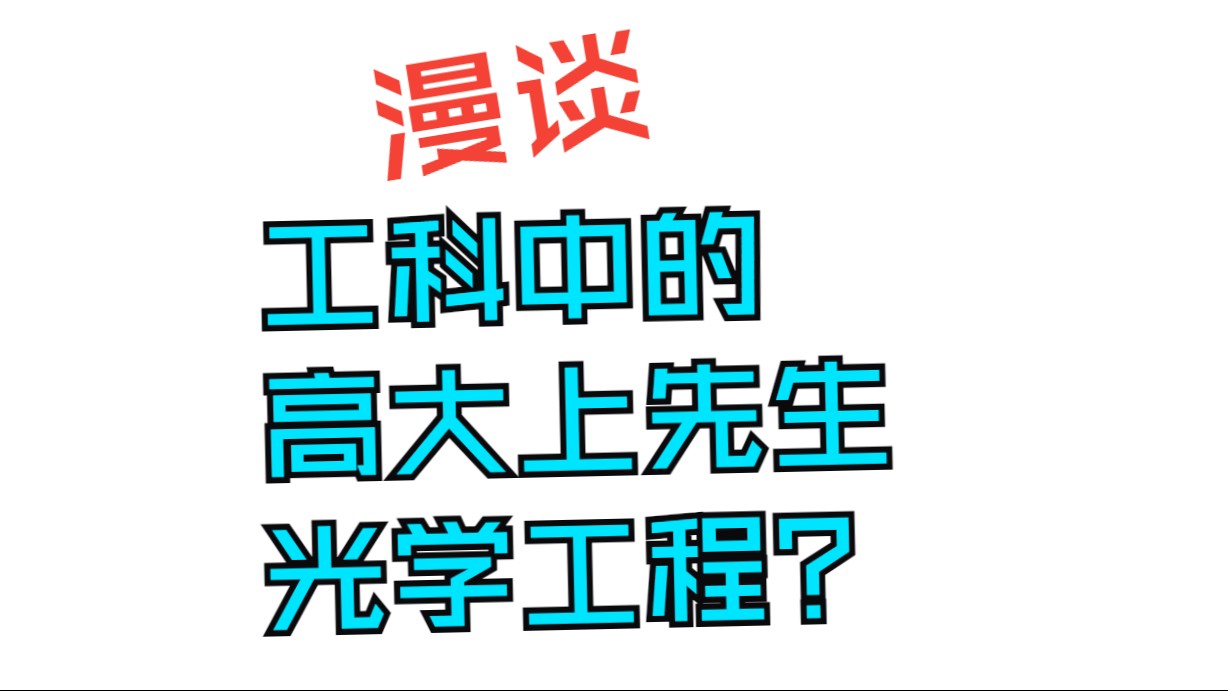 漫谈

工科中的
高大上先生
光学工程？